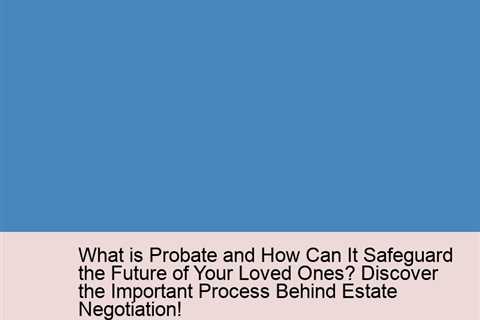 What is Probate and How Can It Safeguard the Future of Your Loved Ones? Discover the Important Process Behind Estate Negotiation!